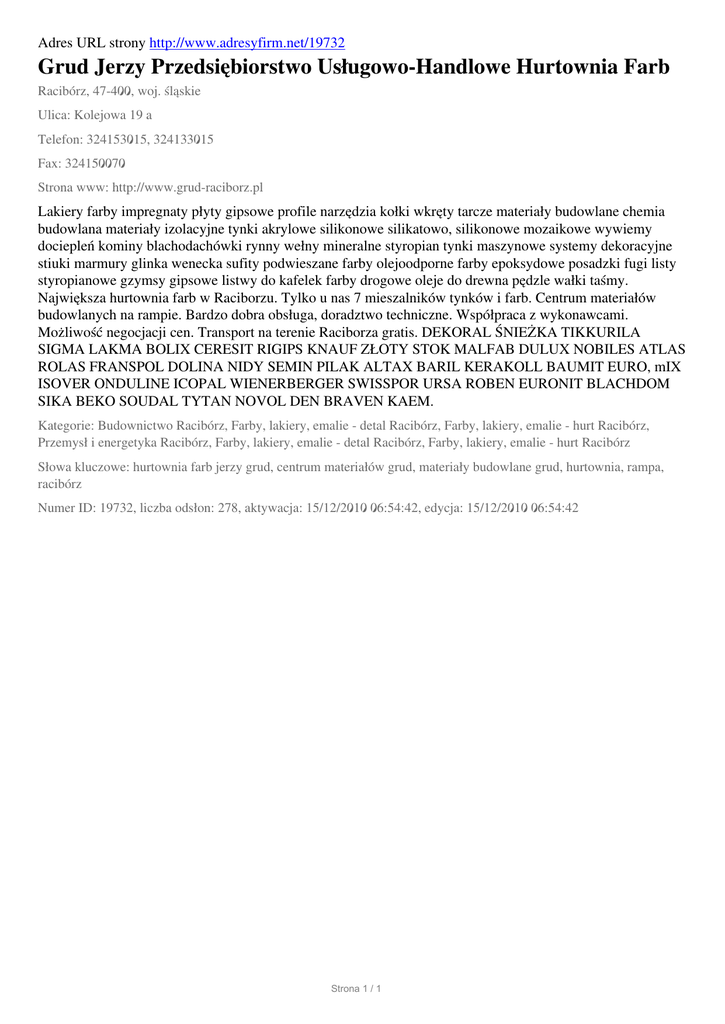 Adres URL strony http://www.adresyfirm.net/19732

Grud Jerzy Przedsiębiorstwo Usługowo-Handlowe Hurtownia Farb

Racibórz, 47-400, woj. śląskie

Ulica: Kolejowa 19 a

Telefon: 324153015, 324133015

Fax: 324150070

Strona www: http://www.grud-raciborz.pl

Lakiery farby impregnaty płyty gipsowe profile narzędzia kołki wkręty tarcze materiały budowlane chemia budowlana materiały izolacyjne tynki akrylowe silikonowe silikatowo, silikonowe mozaikowe wywiemy dociepleń kominy blachodachówki rynny wełny mineralne styropian tynki maszynowe systemy dekoracyjne stiuki marmury glinka wenecka sufity podwieszane farby olejoodporne farby epoksydowe posadzki fugi listy styropianowe gzymsy gipsowe listwy do kafelek farby drogowe oleje do drewna pędzle wałki taśmy. Największa hurtownia farb w Raciborzu. Tylko u nas 7 mieszalników tynków i farb. Centrum materiałów budowlanych na rampie. Bardzo dobra obsługa, doradztwo techniczne. Współpraca z wykonawcami. Możliwość negocjacji cen. Transport na terenie Raciborza gratis. DEKORAL ŚNIEŻKA TIKKURILA SIGMA LAKMA BOLIX CERESIT RIGIPS KNAUF ZŁOTY STOK MALFAB DULUX NOBILES ATLAS ROLAS FRANSPOL DOLINA NIDY SEMIN PILAK ALTAX BARIL KERAKOLL BAUMIT EURO, mIX ISOVER ONDULINE ICOPAL WIENERBERGER SWISSPOR URSA ROBEN EURONIT BLACHDOM SIKA BEKO SOUDAL TYTAN NOVOL DEN BRAVEN KAEM.

Kategorie: Budownictwo Racibórz, Farby, lakiery, emalie - detal Racibórz, Farby, lakiery, emalie - hurt Racibórz, Przemysł i energetyka Racibórz, Farby, lakiery, emalie - detal Racibórz, Farby, lakiery, emalie - hurt Racibórz

Słowa kluczowe: hurtownia farb jerzy grud, centrum materiałów grud, materiały budowlane grud, hurtownia, rampa, racibórz

Numer ID: 19732, liczba odsłon: 278, aktywacja: 15/12/2010 06:54:42, edycja: 15/12/2010 06:54:42

Strona 1 / 1